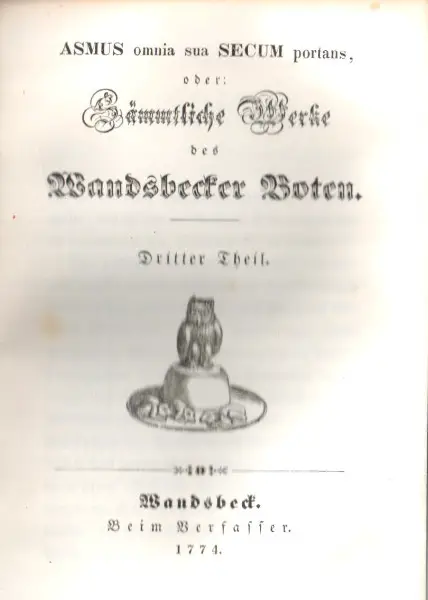 ASMUS omnia sua SECUM portans,

oder:

Sämmtliche Werke

des

Wandsbecker Boten.

Dritter Theil.

Wandsbeck.

Beim Verfasser.

1774.